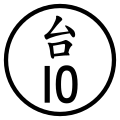 台
10